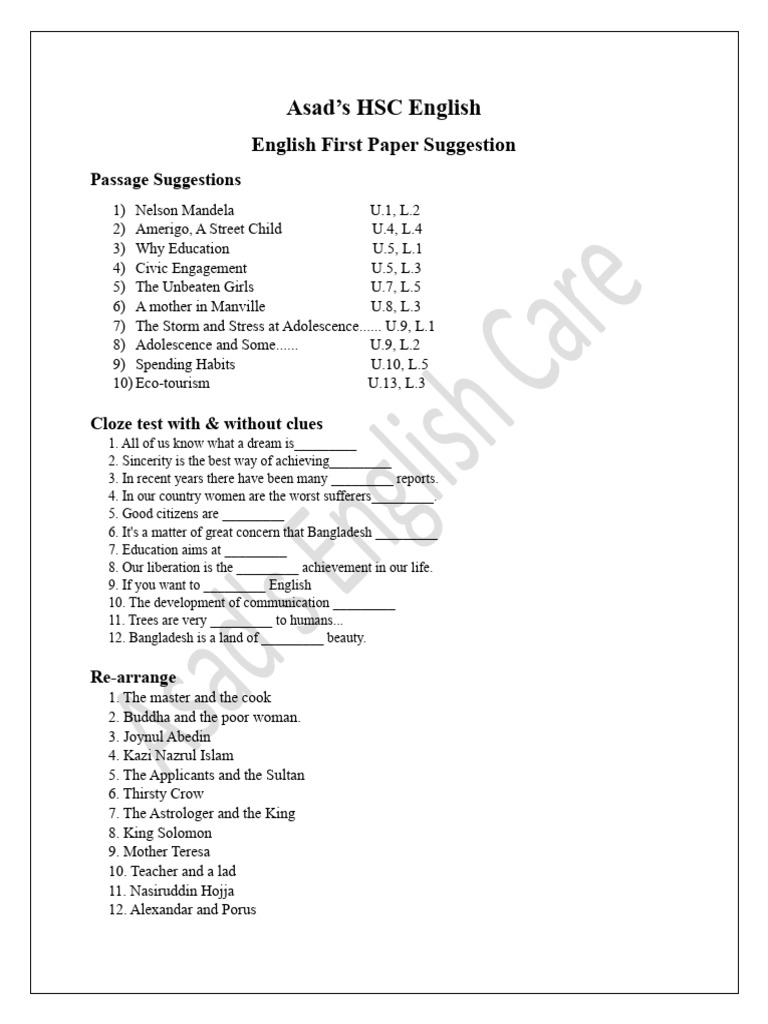 Asad's HSC English

English First Paper Suggestion

Passage Suggestions

1) Nelson Mandela U.1, L.2
2) Amerigo, A Street Child U.4, L.4
3) Why Education U.5, L.1
4) Civic Engagement U.5, L.3
5) The Unbeaten Girls U.7, L.5
6) A mother in Manville U.8, L.3
7) The Storm and Stress at Adolescence...... U.9, L.1
8) Adolescence and Some...... U.9, L.2
9) Spending Habits U.10, L.5
10) Eco-tourism U.13, L.3

Cloze test with & without clues

1. All of us know what a dream is_________
2. Sincerity is the best way of achieving_________
3. In recent years there have been many _________ reports.
4. In our country women are the worst sufferers_________.
5. Good citizens are _________
6. It's a matter of great concern that Bangladesh _________
7. Education aims at _________
8. Our liberation is the _________ achievement in our life.
9. If you want to _________ English
10. The development of communication _________
11. Trees are very _________ to humans...
12. Bangladesh is a land of_________ beauty.

Re-arrange

1. The master and the cook
2. Buddha and the poor woman.
3. Joynul Abedin
4. Kazi Nazrul Islam
5. The Applicants and the Sultan
6. Thirsty Crow
7. The Astrologer and the King
8. King Solomon
9. Mother Teresa
10. Teacher and a lad
11. Nasiruddin Hojja
12. Alexandar and Porus

Asad's English Care